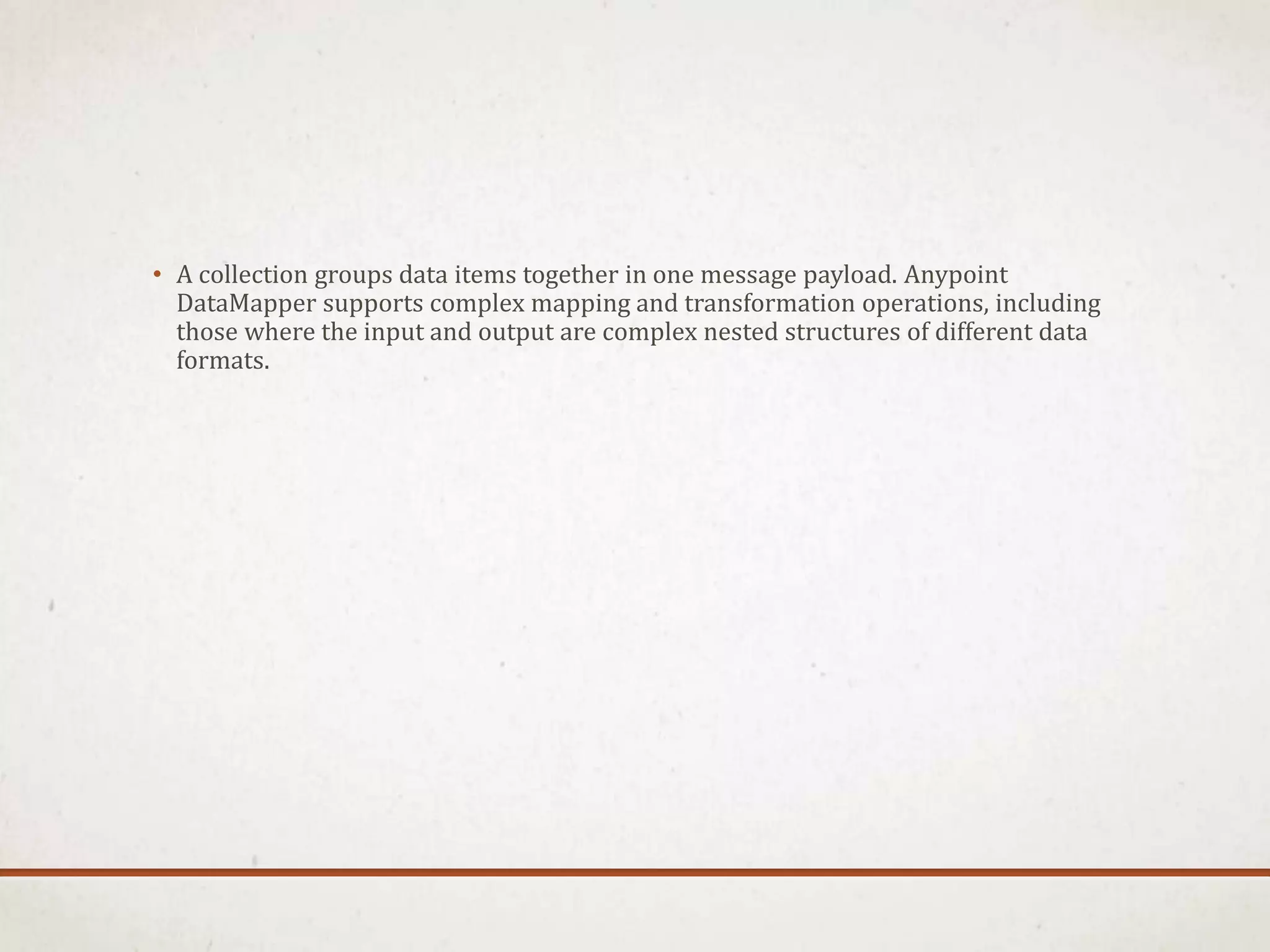 • A collection groups data items together in one message payload. Anypoint DataMapper supports complex mapping and transformation operations, including those where the input and output are complex nested structures of different data formats.